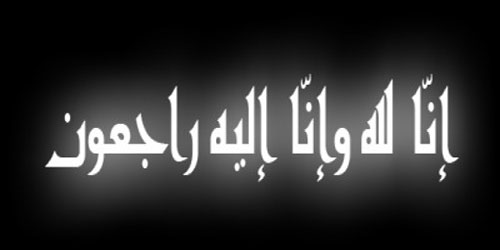 إنّا لله وإنّا إليه راجعون